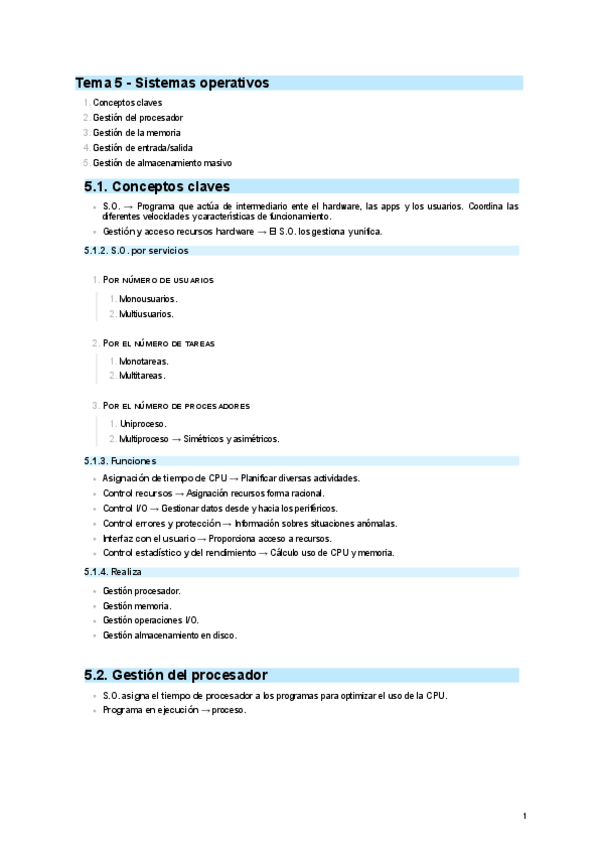 Tema 5 - Sistemas operativos

1. Conceptos claves
2. Gestión del procesador
3. Gestión de la memoria
4. Gestión de entrada/salida
5. Gestión de almacenamiento masivo

5.1. Conceptos claves

- S.O. → Programa que actúa de intermediario ente el hardware, las apps y los usuarios. Coordina las diferentes velocidades y características de funcionamiento.
- Gestión y acceso recursos hardware → El S.O. los gestiona y unifica.

5.1.2. S.O. por servicios

1. Por número de usuarios
 1. Monousuarios.
 2. Multiusuarios.

2. Por el número de tareas
 1. Monotareas.
 2. Multitareas.

3. Por el número de procesadores
 1. Uniproceso.
 2. Multiproceso → Simétricos y asimétricos.

5.1.3. Funciones

- Asignación de tiempo de CPU → Planificar diversas actividades.
- Control recursos → Asignación recursos forma racional.
- Control I/O → Gestionar datos desde y hacia los periféricos.
- Control errores y protección → Información sobres situaciones anómalas.
- Interfaz con el usuario → Proporciona acceso a recursos.
- Control estadístico y del rendimiento → Cálculo uso de CPU y memoria.

5.1.4. Realiza

- Gestión procesador.
- Gestión memoria.
- Gestión operaciones I/O.
- Gestión almacenamiento en disco.

5.2. Gestión del procesador

- S.O. asigna el tiempo de procesador a los programas para optimizar el uso de la CPU.
- Programa en ejecución → proceso.

1